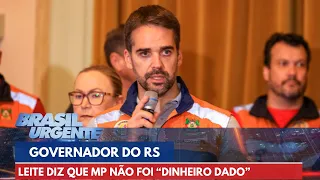 BRASIL URGENTE

GOVERNADOR DO RS

LEITE DIZ QUE MP NÃO FOI “DINHEIRO DADO”